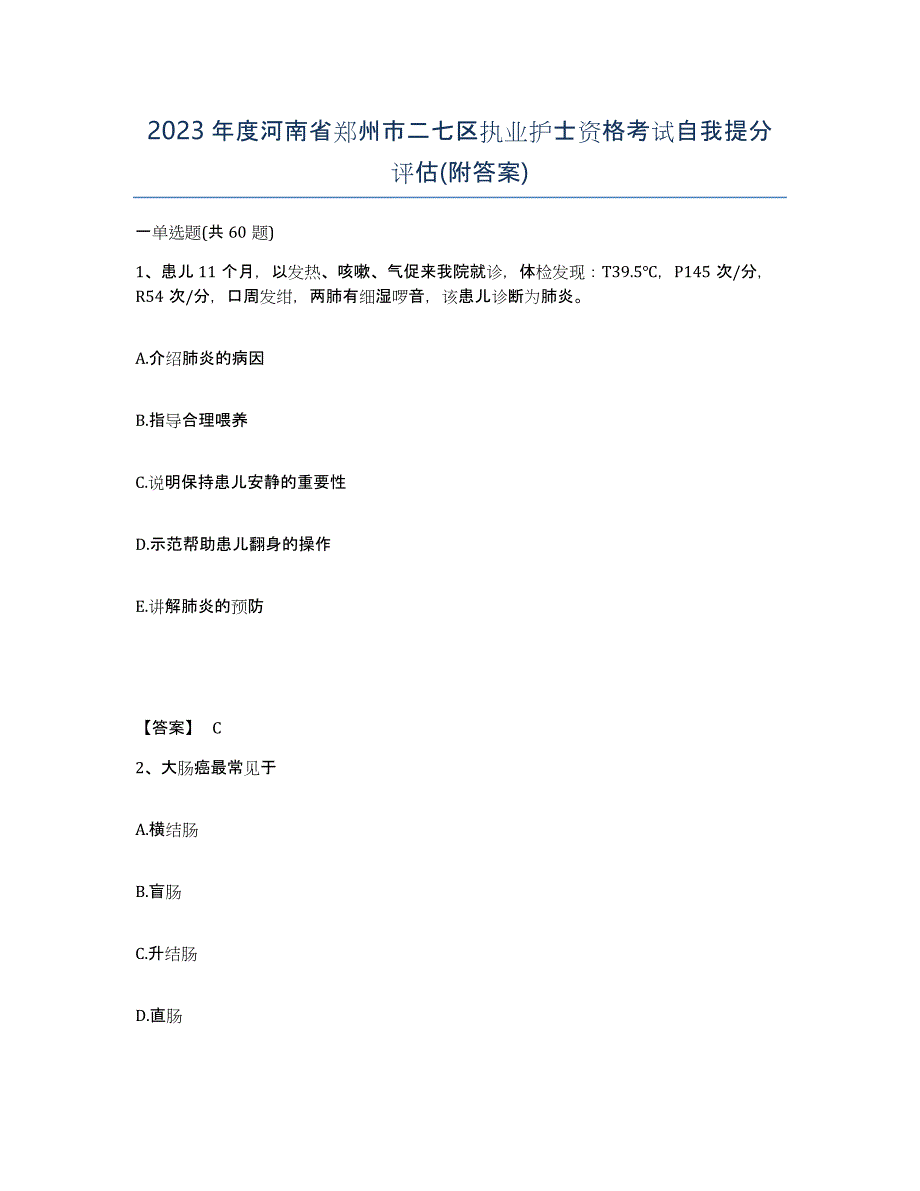 2023年度河南省郑州市二七区执业护士资格考试自我提分评估(附答案)

一单选题(共60题)

1、患儿11个月，以发热、咳嗽、气促来我院就诊，体检发现：T39.5℃，P145次/分，R54次/分，口周发绀，两肺有细湿啰音，该患儿诊断为肺炎。

A.介绍肺炎的病因

B.指导合理喂养

C.说明保持患儿安静的重要性

D.示范帮助患儿翻身的操作

E.讲解肺炎的预防

【答案】 C

2、大肠癌最常见于

A.横结肠

B.盲肠

C.升结肠

D.直肠